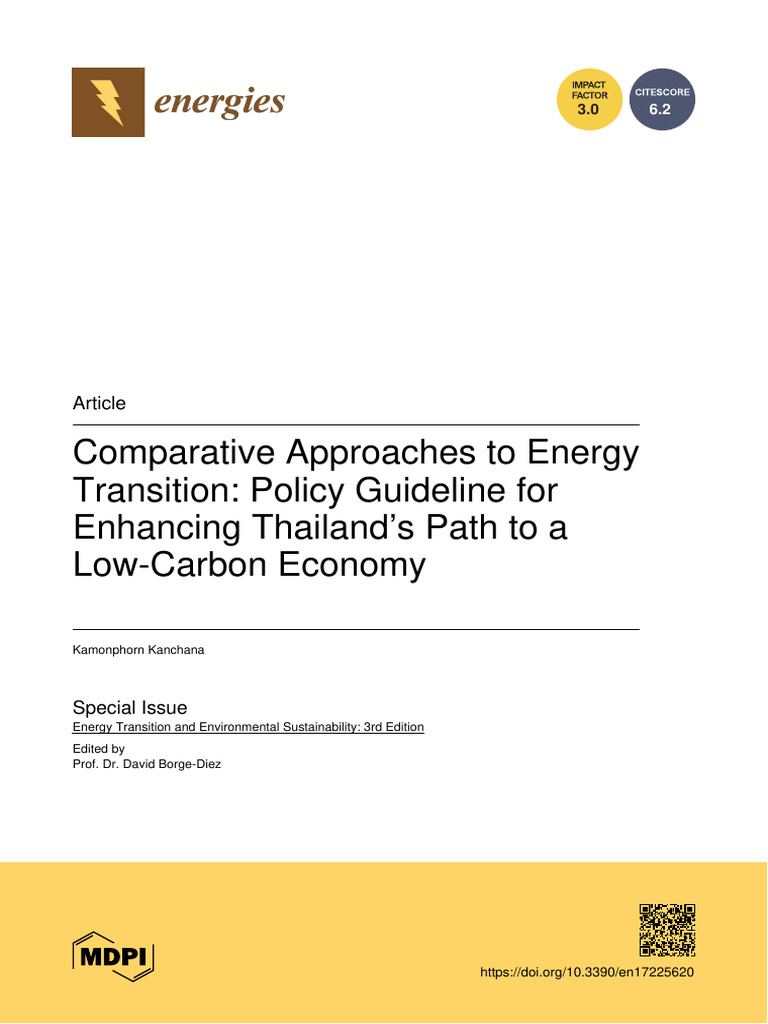 energies

IMPACT FACTOR 3.0

CITESCORE 6.2

Article

Comparative Approaches to Energy Transition: Policy Guideline for Enhancing Thailand's Path to a Low-Carbon Economy

Kamonphorn Kanchana

Special Issue
Energy Transition and Environmental Sustainability: 3rd Edition

Edited by
Prof. Dr. David Borge-Diez

MDPI

https://doi.org/10.3390/en17225620